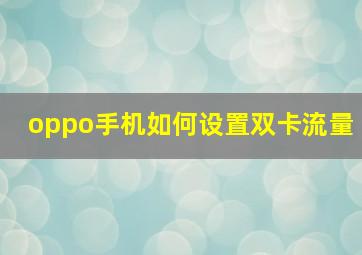 oppo手机如何设置双卡流量